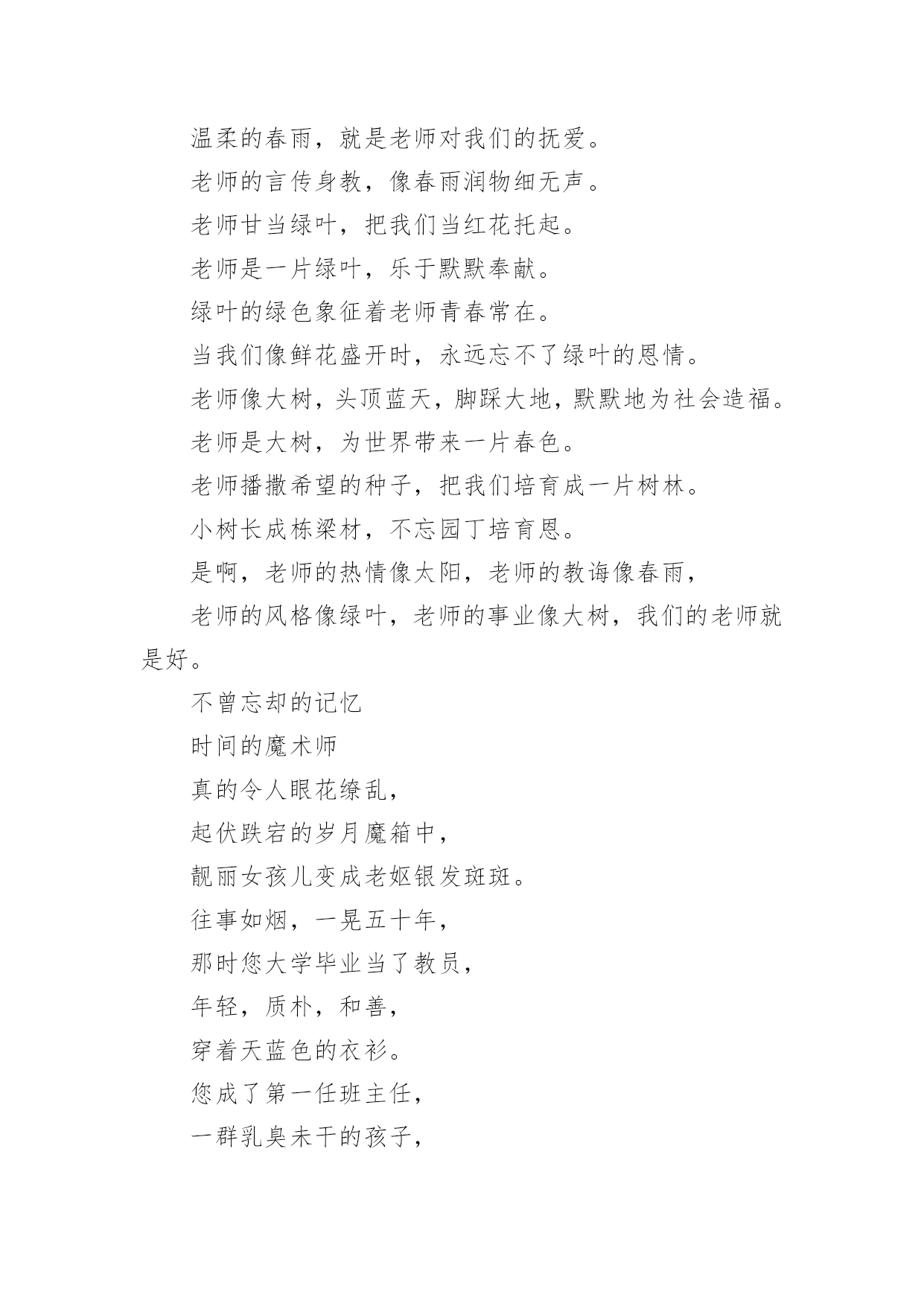 温柔的春雨，就是老师对我们的抚爱。

老师的言传身教，像春雨润物细无声。

老师甘当绿叶，把我们当红花托起。

老师是一片绿叶，乐于默默奉献。

绿叶的绿色象征着老师青春常在。

当我们像鲜花盛开时，永远忘不了绿叶的恩情。

老师像大树，头顶蓝天，脚踩大地，默默地为社会造福。

老师是大树，为世界带来一片春色。

老师播撒希望的种子，把我们培育成一片树林。

小树长成栋梁材，不忘园丁培育恩。

是啊，老师的热情像太阳，老师的教诲像春雨，

老师的风格像绿叶，老师的事业像大树，我们的老师就是好。

不曾忘却的记忆

时间的魔术师

真的令人眼花缭乱，

起伏跌宕的岁月魔箱中，

靓丽女孩儿变成老妪银发斑斑。

往事如烟，一晃五十年，

那时您大学毕业当了教员，

年轻，质朴，和善，

穿着天蓝色的衣衫。

您成了第一任班主任，

一群乳臭未干的孩子，